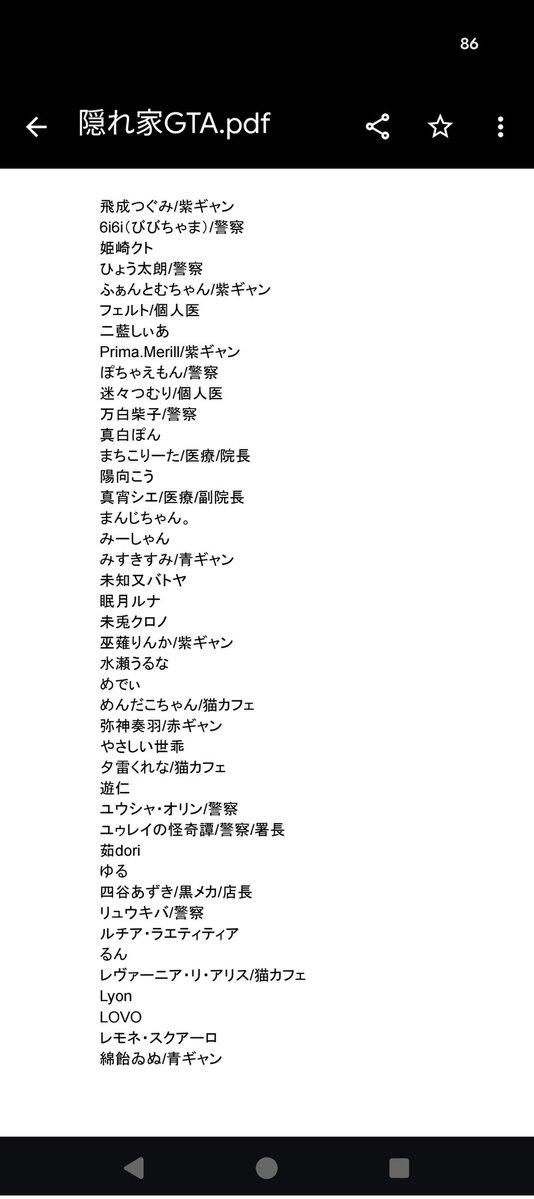 86

隠れ家GTA.pdf

飛成つぐみ/紫ギャン
6i6i(びびちゃま)/警察
姫崎クト
ひょう太朗/警察
ふぁんとむちゃん/紫ギャン
フェルト/個人医
二藍しぃあ
Prima.Merill/紫ギャン
ぽちゃえもん/警察
迷々つむり/個人医
万白柴子/警察
真白ぽん
まちこりーた/医療/院長
陽向こう
真宵シエ/医療/副院長
まんじちゃん。
みーしゃん
みすきすみ/青ギャン
未知又バトヤ
眠月ルナ
未兎クロノ
巫薙りんか/紫ギャン
水瀬うるな
めでぃ
めんだこちゃん/猫カフェ
弥神奏羽/赤ギャン
やさしい世乖
夕雷くれな/猫カフェ
遊仁
ユウシャ・オリン/警察
ユゥレイの怪奇譚/警察/署長
茹dori
ゆる
四谷あずき/黒メカ/店長
リュウキバ/警察
ルチア・ラエティティア
るん
レヴァーニア・リ・アリス/猫カフェ
Lyon
LOVO
レモネ・スクアーロ
綿飴ゐぬ/青ギャン